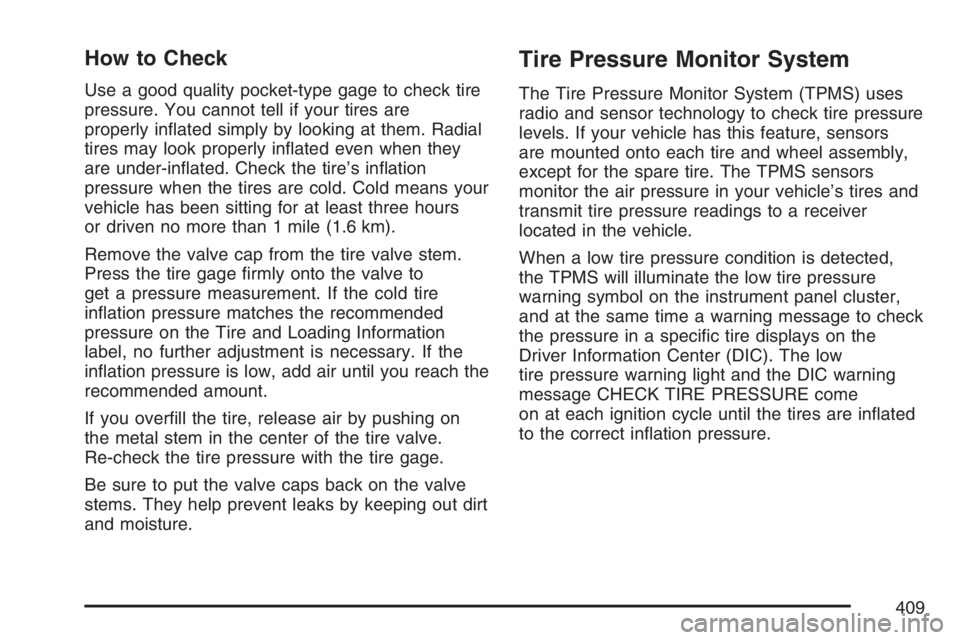 How to Check

Use a good quality pocket-type gage to check tire pressure. You cannot tell if your tires are properly inflated simply by looking at them. Radial tires may look properly inflated even when they are under-inflated. Check the tire's inflation pressure when the tires are cold. Cold means your vehicle has been sitting for at least three hours or driven no more than 1 mile (1.6 km).

Remove the valve cap from the tire valve stem. Press the tire gage firmly onto the valve to get a pressure measurement. If the cold tire inflation pressure matches the recommended pressure on the Tire and Loading Information label, no further adjustment is necessary. If the inflation pressure is low, add air until you reach the recommended amount.

If you overfill the tire, release air by pushing on the metal stem in the center of the tire valve. Re-check the tire pressure with the tire gage.

Be sure to put the valve caps back on the valve stems. They help prevent leaks by keeping out dirt and moisture.

Tire Pressure Monitor System

The Tire Pressure Monitor System (TPMS) uses radio and sensor technology to check tire pressure levels. If your vehicle has this feature, sensors are mounted onto each tire and wheel assembly, except for the spare tire. The TPMS sensors monitor the air pressure in your vehicle's tires and transmit tire pressure readings to a receiver located in the vehicle.

When a low tire pressure condition is detected, the TPMS will illuminate the low tire pressure warning symbol on the instrument panel cluster, and at the same time a warning message to check the pressure in a specific tire displays on the Driver Information Center (DIC). The low tire pressure warning light and the DIC warning message CHECK TIRE PRESSURE come on at each ignition cycle until the tires are inflated to the correct inflation pressure.

409

carmanualsonline.info